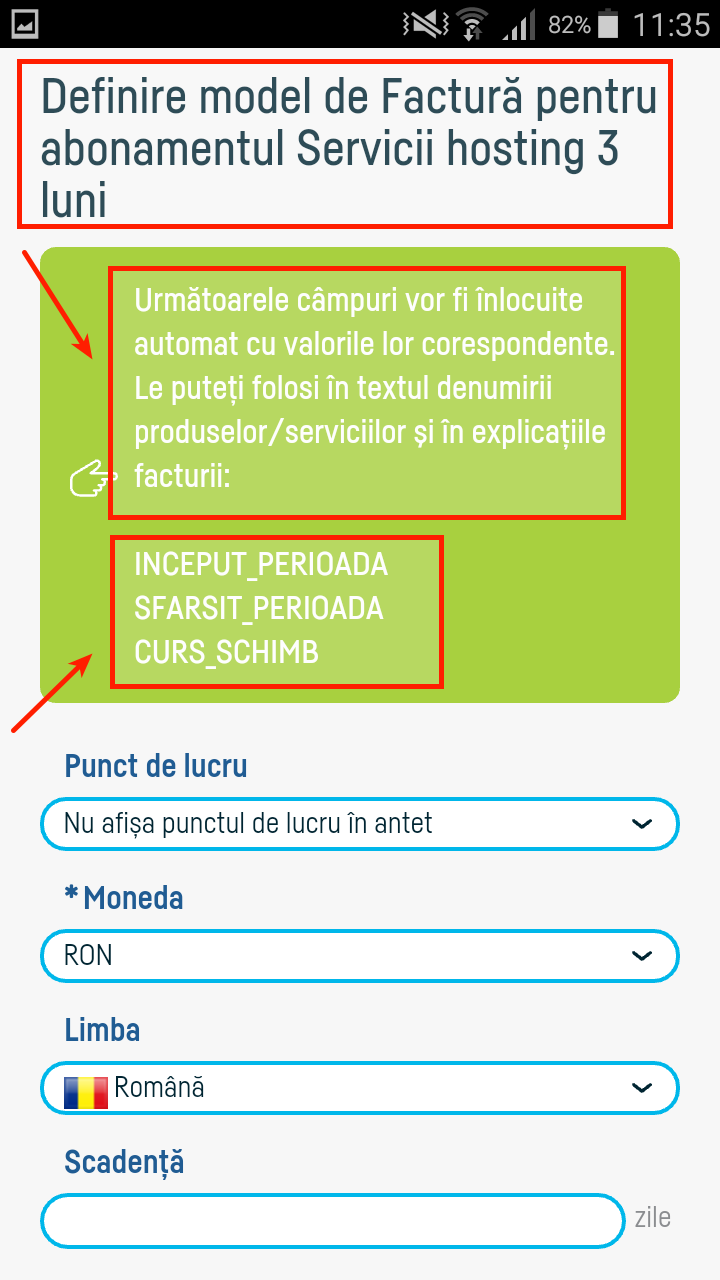 82% 11:35

Definire model de Factură pentru abonamentul Servicii hosting 3 luni

Următoarele câmpuri vor fi înlocuite automat cu valorile lor corespondente. Le puteți folosi în textul denumirii produselor/serviciilor și în explicațiile facturii:

INCEPUT_PERIOADA
SFARSIT_PERIOADA
CURS_SCHIMB

Punct de lucru

Nu afișa punctul de lucru în antet

* Moneda

RON

Limba

Română

Scadență

zile